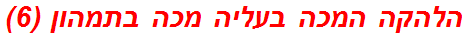 הלהקה המכה בעליה מכה בתמהון (6)